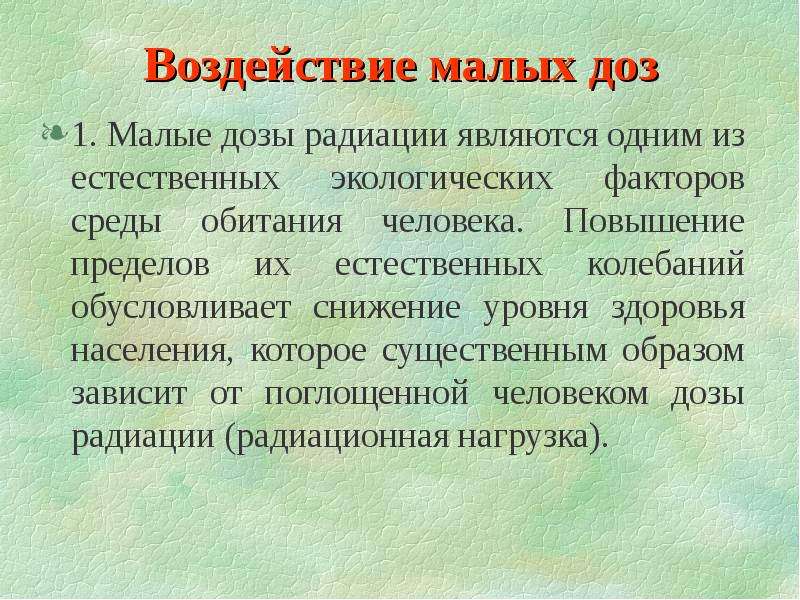 Воздействие малых доз

1. Малые дозы радиации являются одним из естественных экологических факторов среды обитания человека. Повышение пределов их естественных колебаний обусловливает снижение уровня здоровья населения, которое существенным образом зависит от поглощенной человеком дозы радиации (радиационная нагрузка).